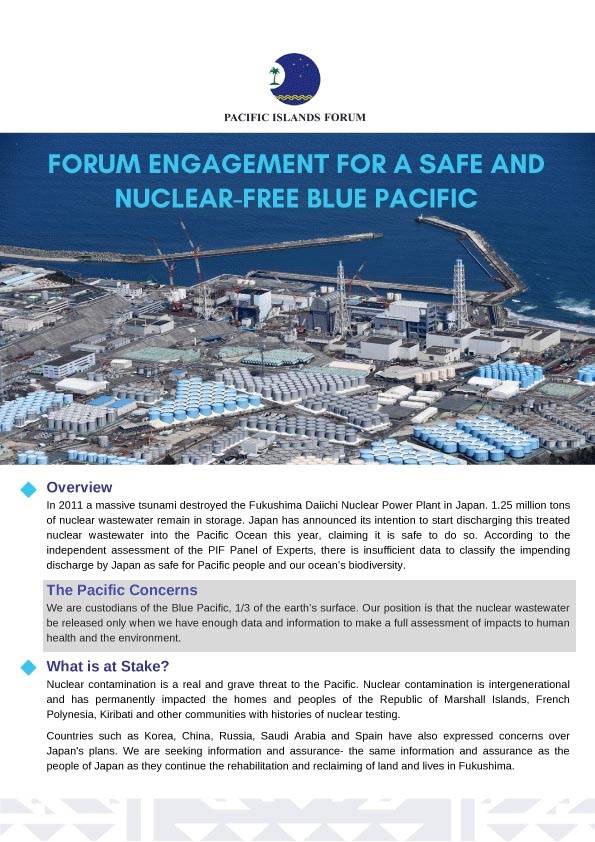 PACIFIC ISLANDS FORUM

FORUM ENGAGEMENT FOR A SAFE AND NUCLEAR-FREE BLUE PACIFIC

Overview

In 2011 a massive tsunami destroyed the Fukushima Daiichi Nuclear Power Plant in Japan. 1.25 million tons of nuclear wastewater remain in storage. Japan has announced its intention to start discharging this treated nuclear wastewater into the Pacific Ocean this year, claiming it is safe to do so. According to the independent assessment of the PIF Panel of Experts, there is insufficient data to classify the impending discharge by Japan as safe for Pacific people and our ocean's biodiversity.

The Pacific Concerns

We are custodians of the Blue Pacific, 1/3 of the earth's surface. Our position is that the nuclear wastewater be released only when we have enough data and information to make a full assessment of impacts to human health and the environment.

What is at Stake?

Nuclear contamination is a real and grave threat to the Pacific. Nuclear contamination is intergenerational and has permanently impacted the homes and peoples of the Republic of Marshall Islands, French Polynesia, Kiribati and other communities with histories of nuclear testing.

Countries such as Korea, China, Russia, Saudi Arabia and Spain have also expressed concerns over Japan's plans. We are seeking information and assurance- the same information and assurance as the people of Japan as they continue the rehabilitation and reclaiming of land and lives in Fukushima.